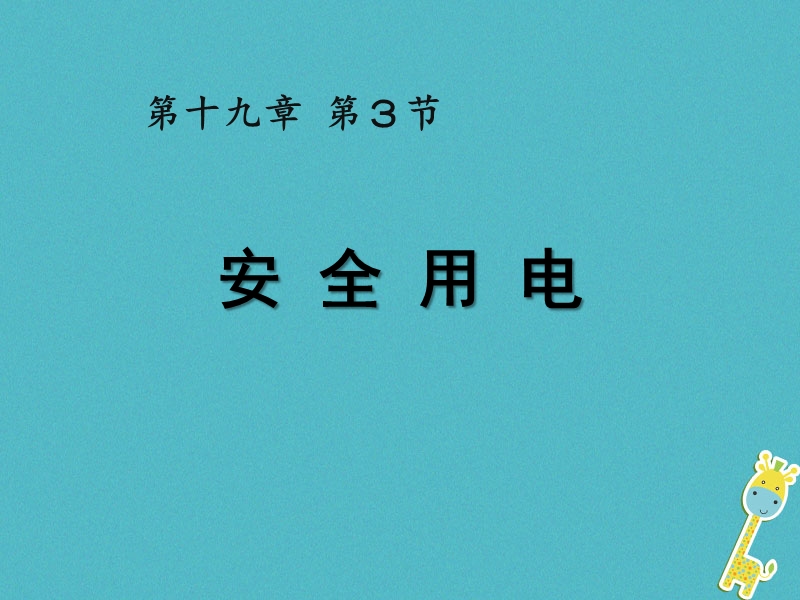 第十九章 第３节

安 全 用 电